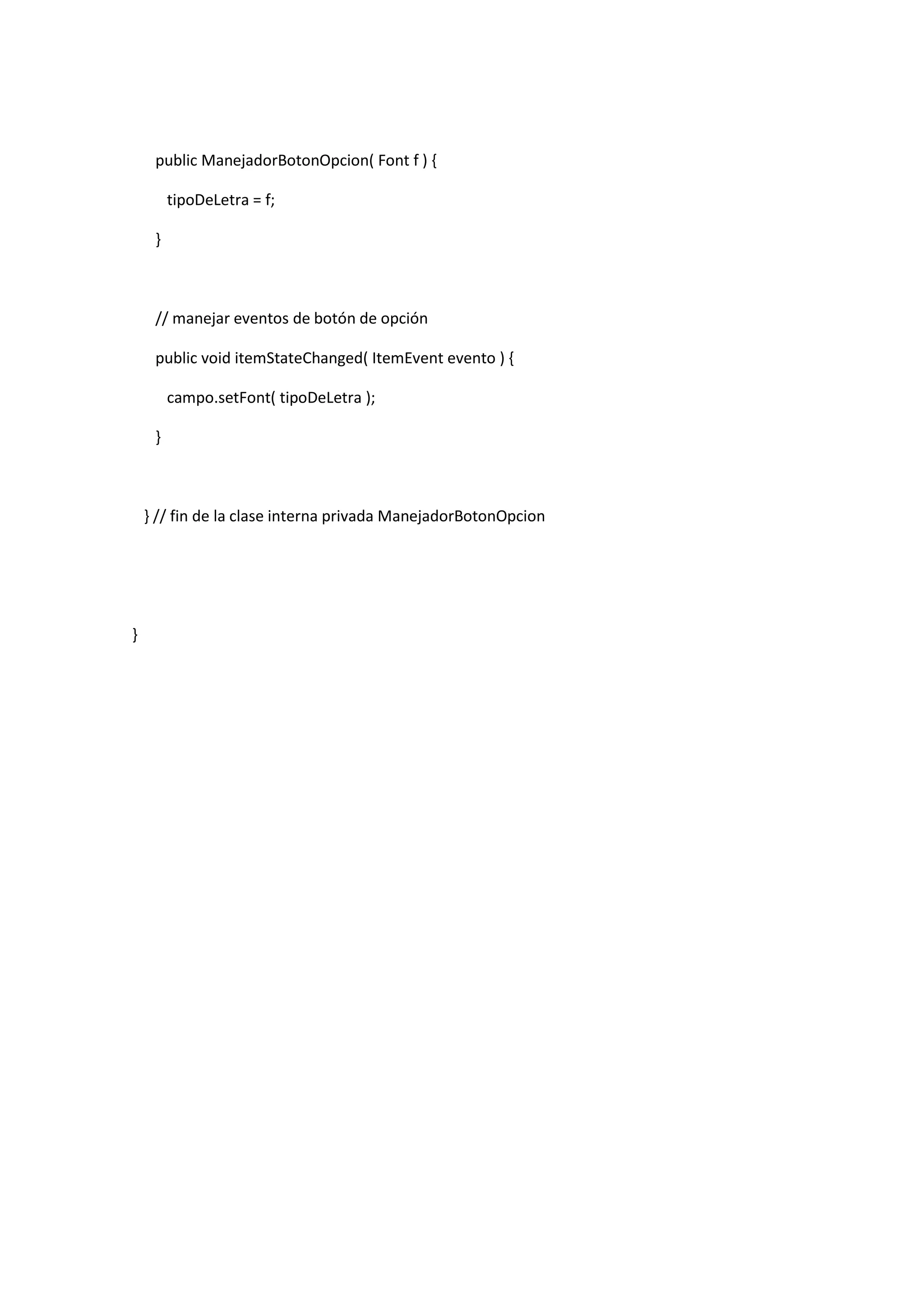 public ManejadorBotonOpcion( Font f ) {

tipoDeLetra = f;

}

// manejar eventos de botón de opción

public void itemStateChanged( ItemEvent evento ) {

campo.setFont( tipoDeLetra );

}

} // fin de la clase interna privada ManejadorBotonOpcion

}